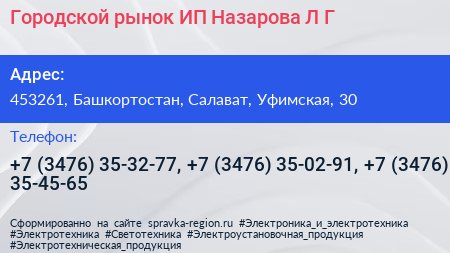 Городской рынок ИП Назарова Л Г

Адрес:
453261, Башкортостан, Салават, Уфимская, 30

Телефон:
+7 (3476) 35-32-77, +7 (3476) 35-02-91, +7 (3476) 35-45-65

Сформированно на сайте spravka-region.ru #Электроника_и_электротехника #Электротехника #Светотехника #Электроустановочная_продукция #Электротехническая_продукция